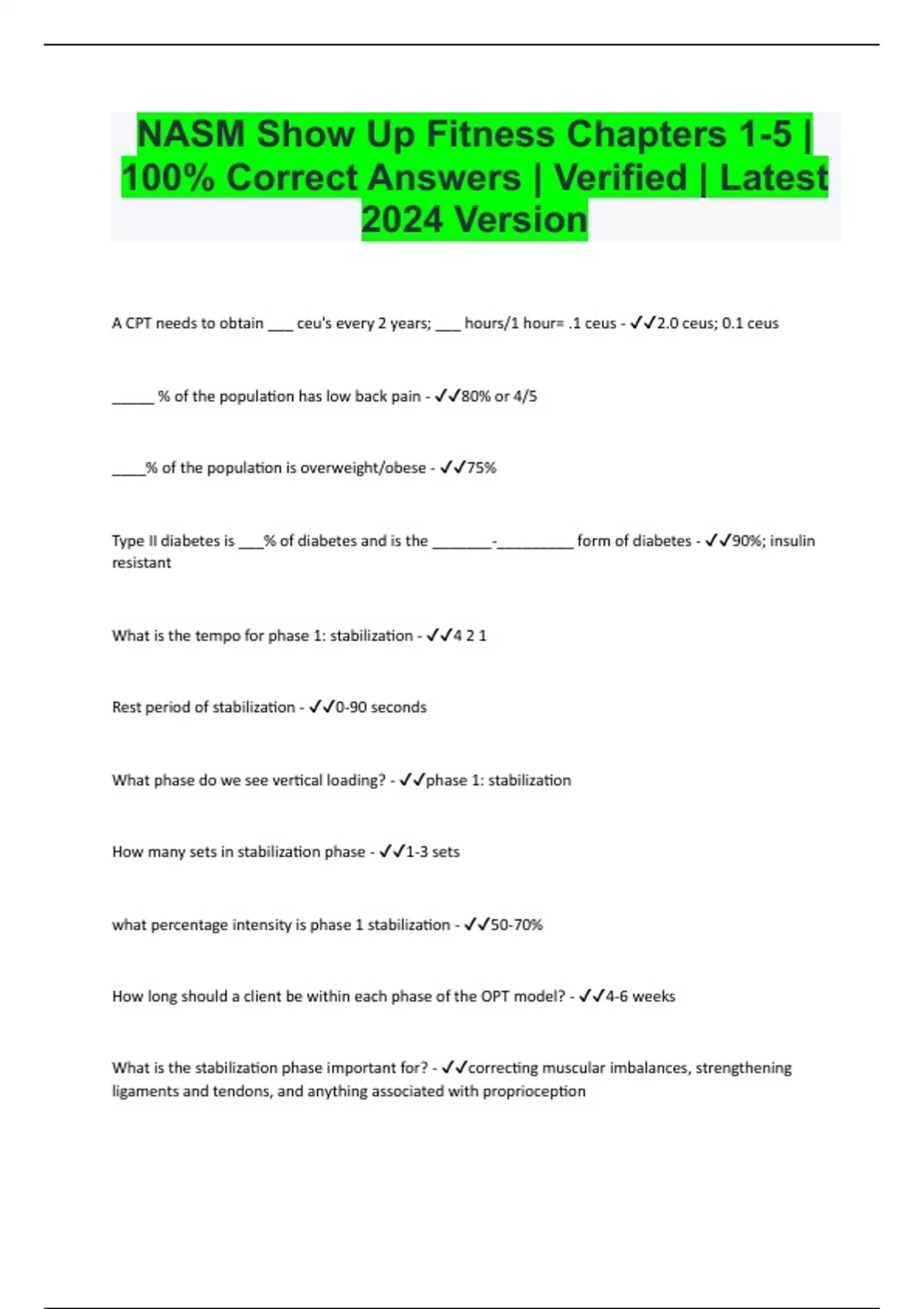 NASM Show Up Fitness Chapters 1-5 | 100% Correct Answers | Verified | Latest 2024 Version

A CPT needs to obtain ___ ceu's every 2 years; ___ hours/1 hour= .1 ceus - ✓✓2.0 ceus; 0.1 ceus

_____ % of the population has low back pain - ✓✓80% or 4/5

____% of the population is overweight/obese - ✓✓75%

Type II diabetes is ___% of diabetes and is the _______-_________ form of diabetes - ✓✓90%; insulin resistant

What is the tempo for phase 1: stabilization - ✓✓4 2 1

Rest period of stabilization - ✓✓0-90 seconds

What phase do we see vertical loading? - ✓✓phase 1: stabilization

How many sets in stabilization phase - ✓✓1-3 sets

what percentage intensity is phase 1 stabilization - ✓✓50-70%

How long should a client be within each phase of the OPT model? - ✓✓4-6 weeks

What is the stabilization phase important for? - ✓✓correcting muscular imbalances, strengthening ligaments and tendons, and anything associated with proprioception